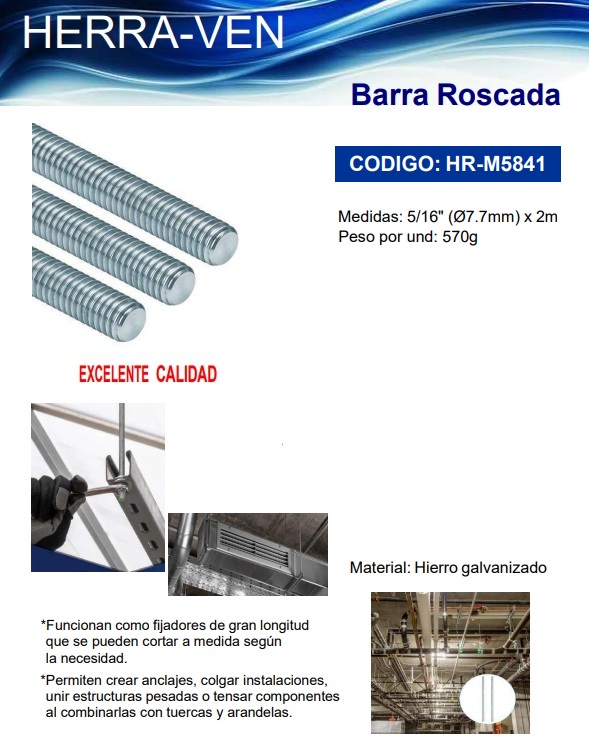 HERRA-VEN

Barra Roscada

CODIGO: HR-M5841

Medidas: 5/16" (Ø7.7mm) x 2m
Peso por und: 570g

EXCELENTE CALIDAD

Material: Hierro galvanizado

*Funcionan como fijadores de gran longitud que se pueden cortar a medida según la necesidad.

*Permiten crear anclajes, colgar instalaciones, unir estructuras pesadas o tensar componentes al combinarlas con tuercas y arandelas.